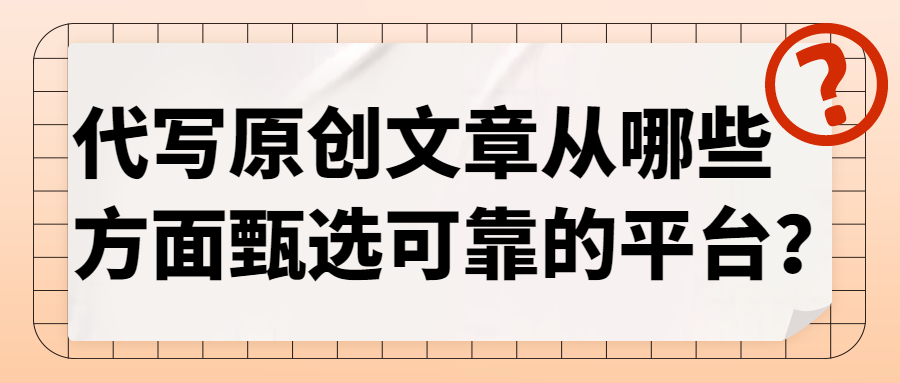 ?
代写原创文章从哪些方面甄选可靠的平台?